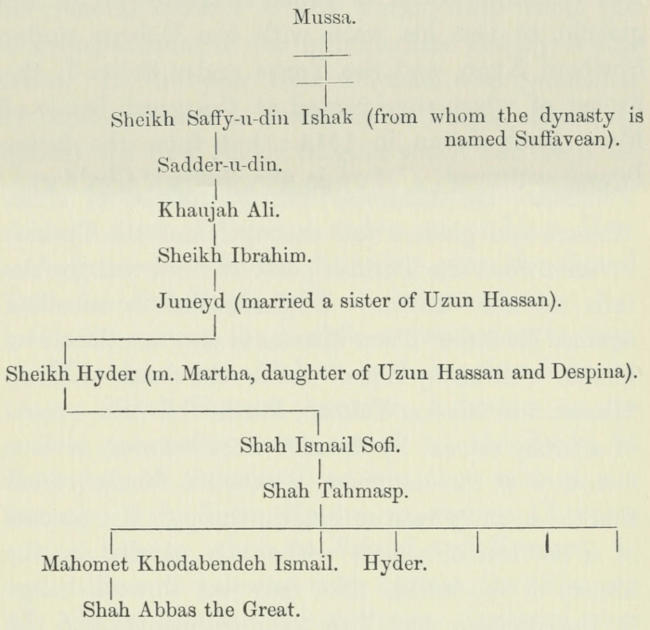 Mussa.

Sheikh Saffy-u-din Ishak (from whom the dynasty is named Suffavean).

Sadder-u-din.

Khaujah Ali.

Sheikh Ibrahim.

Juneyd (married a sister of Uzun Hassan).

Sheikh Hyder (m. Martha, daughter of Uzun Hassan and Despina).

Shah Ismail Sofi.

Shah Tahmasp.

Mahomet Khodabendeh Ismail. Hyder.

Shah Abbas the Great.